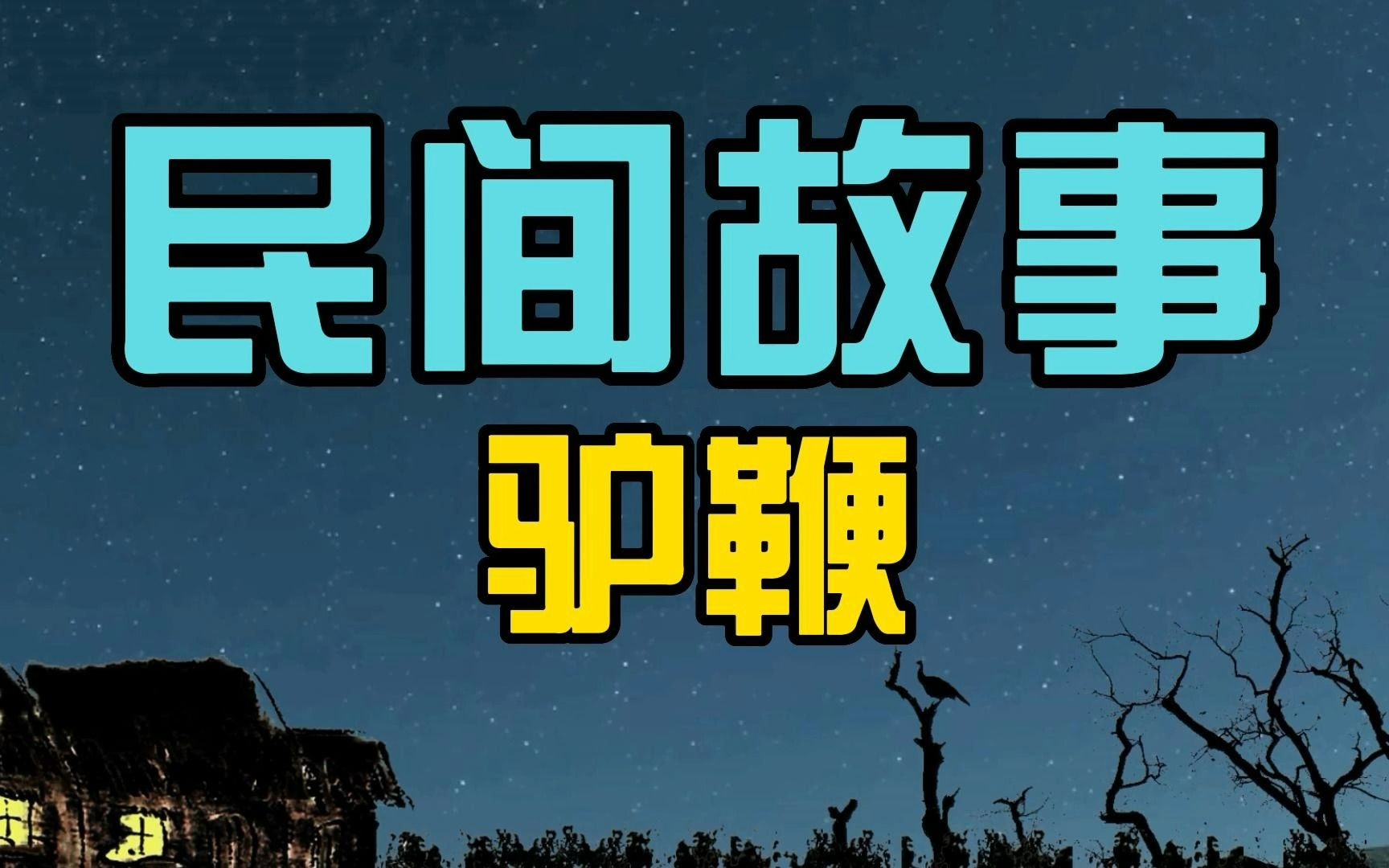 民间故事

驴鞭